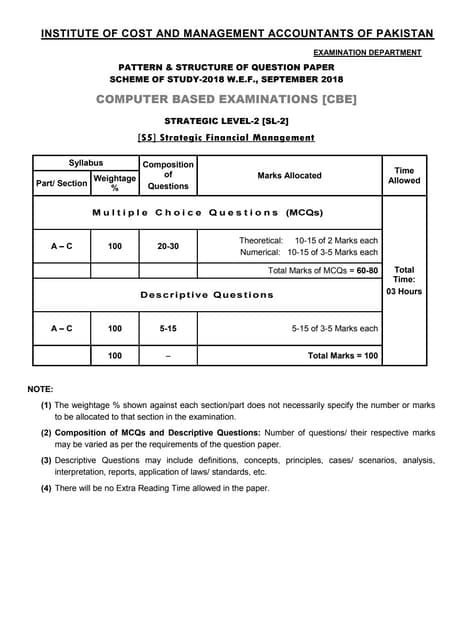 INSTITUTE OF COST AND MANAGEMENT ACCOUNTANTS OF PAKISTAN

EXAMINATION DEPARTMENT

PATTERN & STRUCTURE OF QUESTION PAPER
SCHEME OF STUDY-2018 W.E.F., SEPTEMBER 2018

COMPUTER BASED EXAMINATIONS [CBE]

STRATEGIC LEVEL-2 [SL-2]

[S5] Strategic Financial Management

| Syllabus Part/ Section | Syllabus Weightage % | Composition of Questions | Marks Allocated | Time Allowed |
|---|---|---|---|---|
| Multiple Choice Questions (MCQs) | | | | Total Time: 03 Hours |
| A – C | 100 | 20-30 | Theoretical: 10-15 of 2 Marks each Numerical: 10-15 of 3-5 Marks each | |
| | | | Total Marks of MCQs = 60-80 | |
| Descriptive Questions | | | | |
| A – C | 100 | 5-15 | 5-15 of 3-5 Marks each | |
| | 100 | – | Total Marks = 100 | |

NOTE:

(1) The weightage % shown against each section/part does not necessarily specify the number or marks to be allocated to that section in the examination.

(2) Composition of MCQs and Descriptive Questions: Number of questions/ their respective marks may be varied as per the requirements of the question paper.

(3) Descriptive Questions may include definitions, concepts, principles, cases/ scenarios, analysis, interpretation, reports, application of laws/ standards, etc.

(4) There will be no Extra Reading Time allowed in the paper.